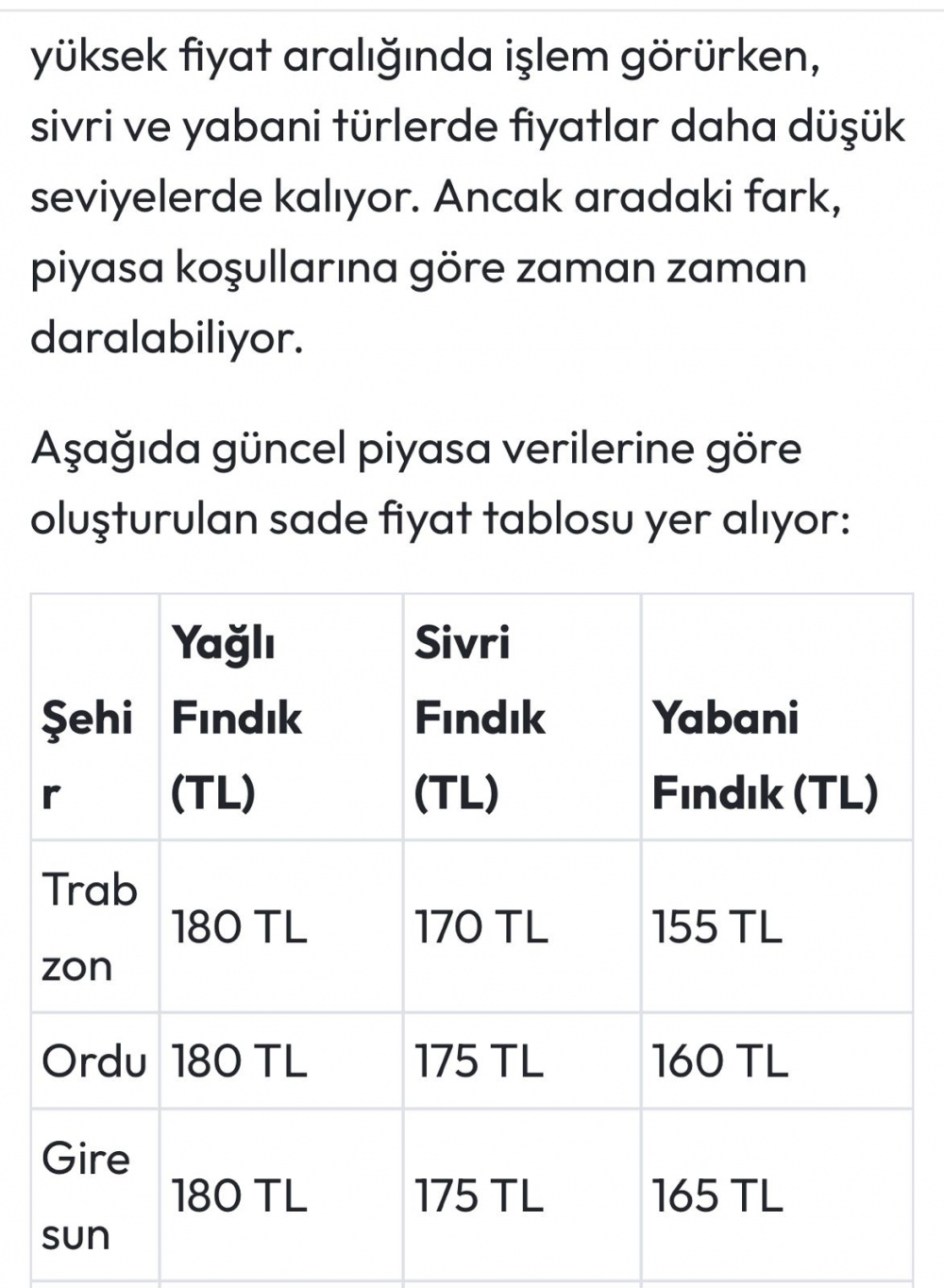 yüksek fiyat aralığında işlem görürken, sivri ve yabani türlerde fiyatlar daha düşük seviyelerde kalıyor. Ancak aradaki fark, piyasa koşullarına göre zaman zaman daralabiliyor.

Aşağıda güncel piyasa verilerine göre oluşturulan sade fiyat tablosu yer alıyor:

| Şehir | Yağlı Fındık (TL) | Sivri Fındık (TL) | Yabani Fındık (TL) |
|---|---|---|---|
| Trabzon | 180 TL | 170 TL | 155 TL |
| Ordu | 180 TL | 175 TL | 160 TL |
| Giresun | 180 TL | 175 TL | 165 TL |